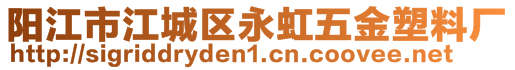 阳江市江城区永虹五金塑料厂
http://sigriddryden1.cn.coovee.net